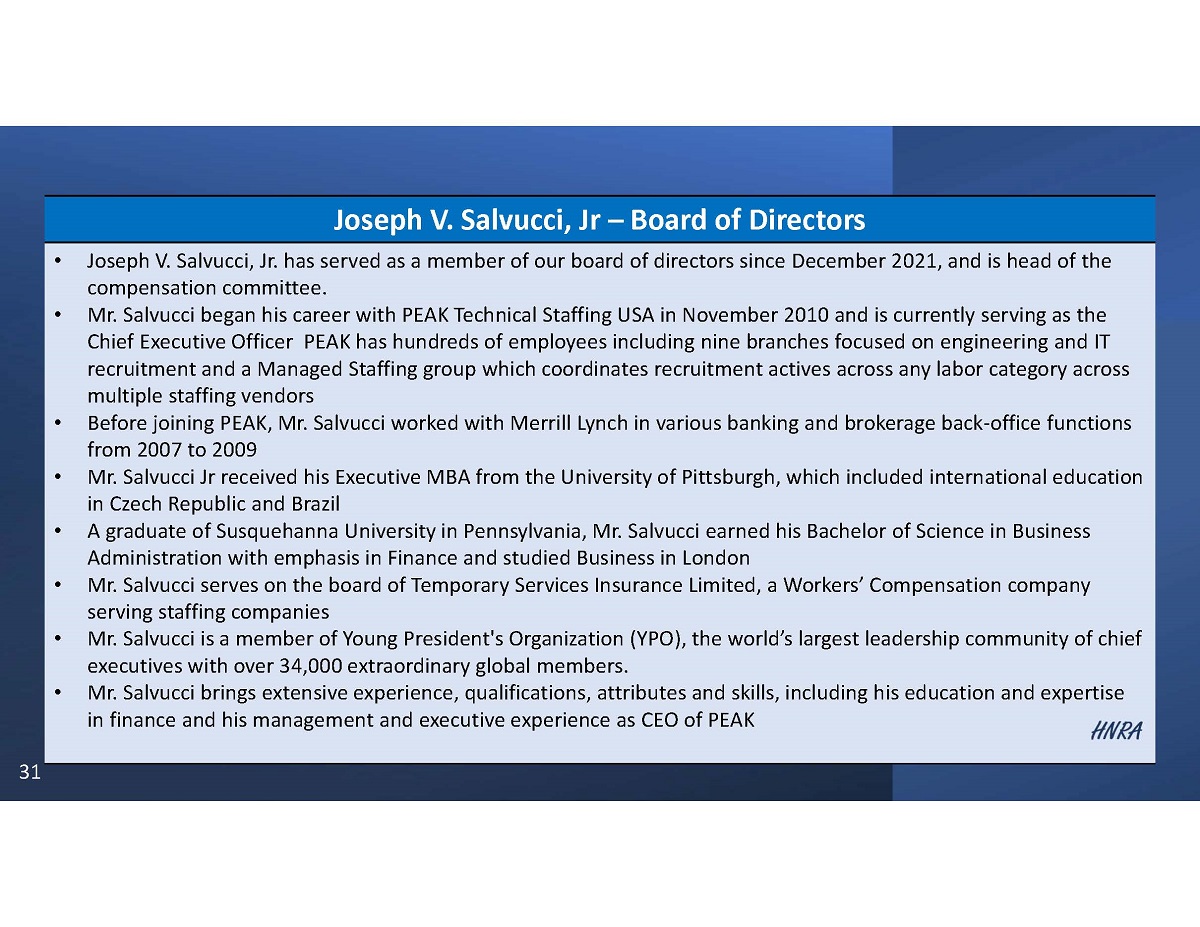 Joseph V. Salvucci, Jr – Board of Directors

• Joseph V. Salvucci, Jr. has served as a member of our board of directors since December 2021, and is head of the compensation committee.
• Mr. Salvucci began his career with PEAK Technical Staffing USA in November 2010 and is currently serving as the Chief Executive Officer PEAK has hundreds of employees including nine branches focused on engineering and IT recruitment and a Managed Staffing group which coordinates recruitment actives across any labor category across multiple staffing vendors
• Before joining PEAK, Mr. Salvucci worked with Merrill Lynch in various banking and brokerage back-office functions from 2007 to 2009
• Mr. Salvucci Jr received his Executive MBA from the University of Pittsburgh, which included international education in Czech Republic and Brazil
• A graduate of Susquehanna University in Pennsylvania, Mr. Salvucci earned his Bachelor of Science in Business Administration with emphasis in Finance and studied Business in London
• Mr. Salvucci serves on the board of Temporary Services Insurance Limited, a Workers' Compensation company serving staffing companies
• Mr. Salvucci is a member of Young President's Organization (YPO), the world's largest leadership community of chief executives with over 34,000 extraordinary global members.
• Mr. Salvucci brings extensive experience, qualifications, attributes and skills, including his education and expertise in finance and his management and executive experience as CEO of PEAK

HNRA

31